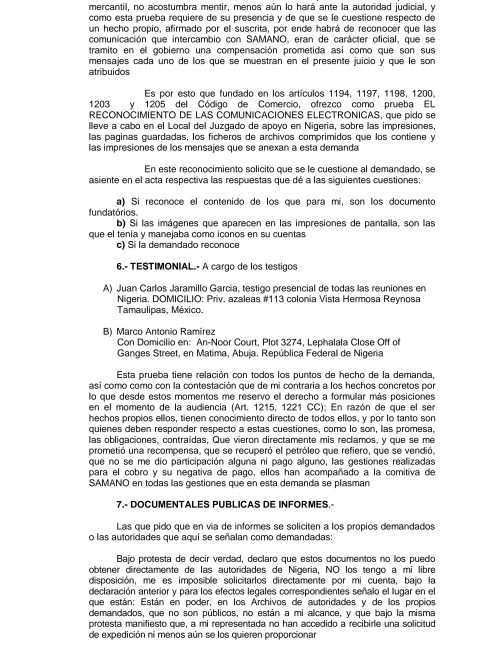 mercantil, no acostumbra mentir, menos aún lo hará ante la autoridad judicial, y como esta prueba requiere de su presencia y de que se le cuestione respecto de un hecho propio, afirmado por el suscrita, por ende habrá de reconocer que las comunicación que intercambio con SAMANO, eran de carácter oficial, que se tramito en el gobierno una compensación prometida así como que son sus mensajes cada uno de los que se muestran en el presente juicio y que le son atribuidos

Es por esto que fundado en los artículos 1194, 1197, 1198, 1200, 1203 y 1205 del Código de Comercio, ofrezco como prueba EL RECONOCIMIENTO DE LAS COMUNICACIONES ELECTRONICAS, que pido se lleve a cabo en el Local del Juzgado de apoyo en Nigeria, sobre las impresiones, las paginas guardadas, los ficheros de archivos comprimidos que los contiene y las impresiones de los mensajes que se anexan a esta demanda

En este reconocimiento solicito que se le cuestione al demandado, se asiente en el acta respectiva las respuestas que dé a las siguientes cuestiones:

a) Si reconoce el contenido de los que para mi, son los documento fundatórios.
b) Si las imágenes que aparecen en las impresiones de pantalla, son las que el tenía y manejaba como iconos en su cuentas
c) Si la demandado reconoce

6.- TESTIMONIAL.- A cargo de los testigos

A) Juan Carlos Jaramillo Garcia, testigo presencial de todas las reuniones en Nigeria. DOMICILIO: Priv. azaleas #113 colonia Vista Hermosa Reynosa Tamaulipas, México.

B) Marco Antonio Ramírez
Con Domicilio en: An-Noor Court, Plot 3274, Lephalala Close Off of Ganges Street, en Matima, Abuja. República Federal de Nigeria

Esta prueba tiene relación con todos los puntos de hecho de la demanda, así como como con la contestación que de mi contraria a los hechos concretos por lo que desde estos momentos me reservo el derecho a formular más posiciones en el momento de la audiencia (Art. 1215, 1221 CC); En razón de que el ser hechos propios ellos, tienen conocimiento directo de todos ellos, y por lo tanto son quienes deben responder respecto a estas cuestiones, como lo son, las promesa, las obligaciones, contraídas, Que vieron directamente mis reclamos, y que se me prometió una recompensa, que se recuperó el petróleo que refiero, que se vendió, que no se me dio participación alguna ni pago alguno, las gestiones realizadas para el cobro y su negativa de pago, ellos han acompañado a la comitiva de SAMANO en todas las gestiones que en esta demanda se plasman

7.- DOCUMENTALES PUBLICAS DE INFORMES.-

Las que pido que en via de informes se soliciten a los propios demandados o las autoridades que aquí se señalan como demandadas:

Bajo protesta de decir verdad, declaro que estos documentos no los puedo obtener directamente de las autoridades de Nigeria, NO los tengo a mi libre disposición, me es imposible solicitarlos directamente por mi cuenta, bajo la declaración anterior y para los efectos legales correspondientes señalo el lugar en el que están: Están en poder, en los Archivos de autoridades y de los propios demandados, que no son públicos, no están a mi alcance, y que bajo la misma protesta manifiesto que, a mi representada no han accedido a recibirle una solicitud de expedición ni menos aún se los quieren proporcionar